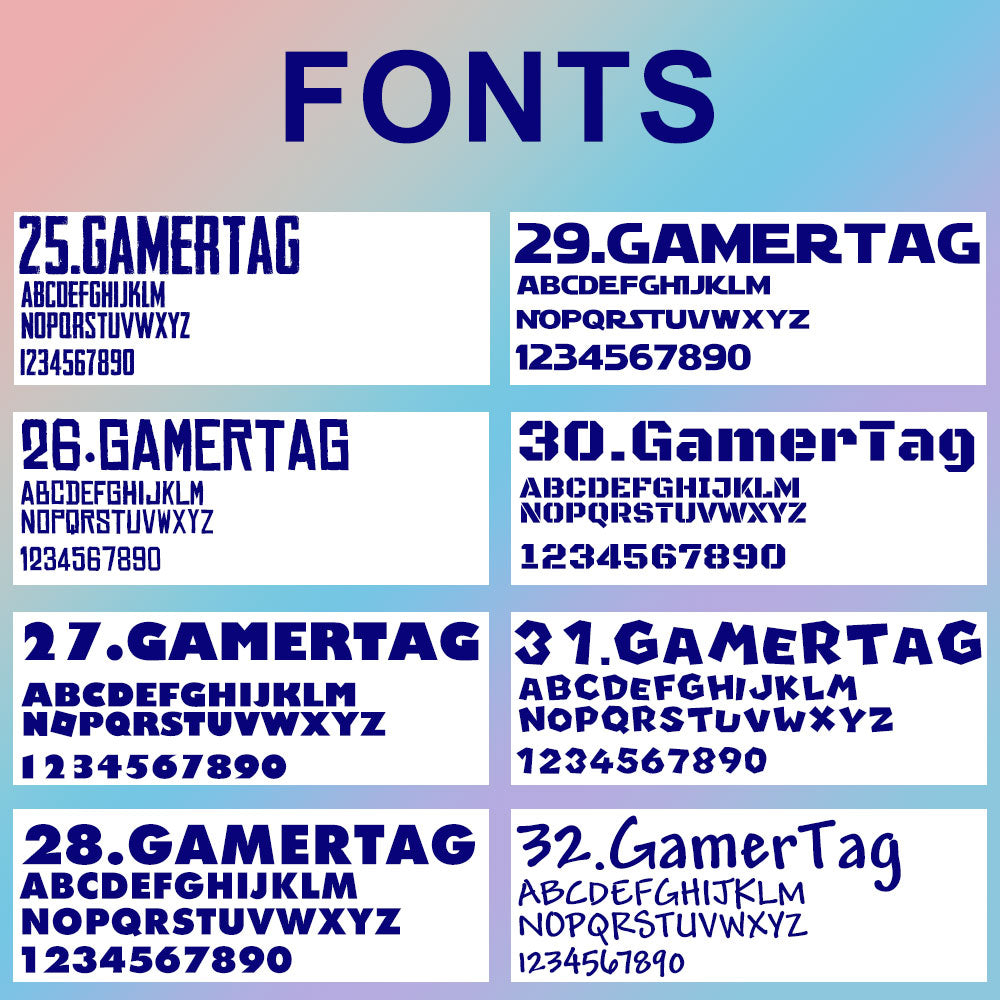 FONTS

25.GAMERTAG
ABCDEFGHIJKLM
NOPQRSTUVWXYZ
1234567890

26.GAMERTAG
ABCDEFGHIJKLM
NOPQRSTUVWXYZ
1234567890

27.GAMERTAG
ABCDEFGHIJKLM
NOPQRSTUVWXYZ
1234567890

28.GAMERTAG
ABCDEFGHIJKLM
NOPQRSTUVWXYZ
1234567890

29.GAMERTAG
ABCDEFGHIJKLM
NOPQRSTUVWXYZ
1234567890

30.GamerTag
ABCDEFGHIJKLM
NOPQRSTUVWXYZ
1234567890

31.GAMERTAG
ABCDEFGHIJKLM
NOPQRSTUVWXYZ
1234567890

32.GamerTag
ABCDEFGHIJKLM
NOPQRSTUVWXYZ
1234567890